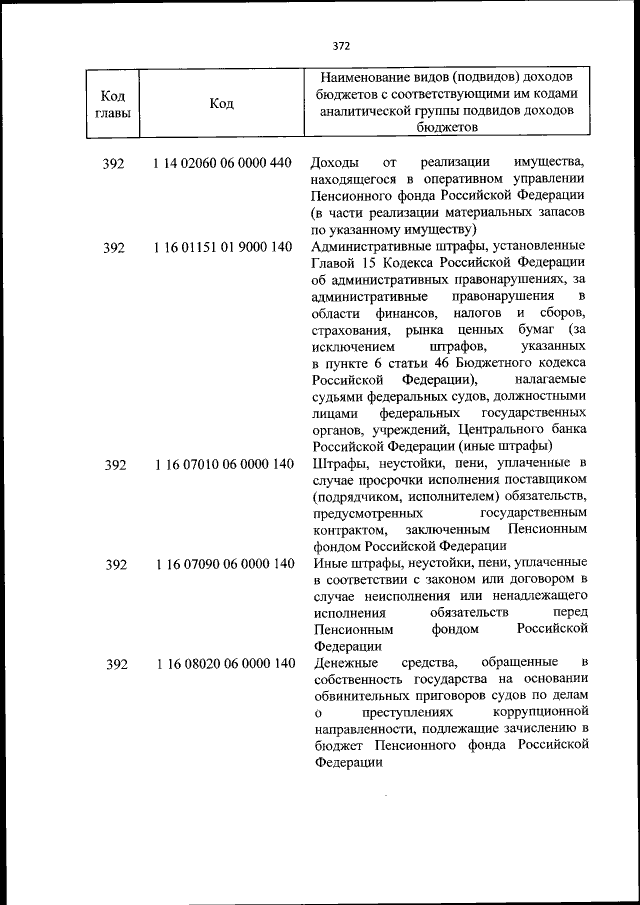 372

| Код главы | Код | Наименование видов (подвидов) доходов бюджетов с соответствующими им кодами аналитической группы подвидов доходов бюджетов |
|---|---|---|
| 392 | 1 14 02060 06 0000 440 | Доходы от реализации имущества, находящегося в оперативном управлении Пенсионного фонда Российской Федерации (в части реализации материальных запасов по указанному имуществу) |
| 392 | 1 16 01151 01 9000 140 | Административные штрафы, установленные Главой 15 Кодекса Российской Федерации об административных правонарушениях, за административные правонарушения в области финансов, налогов и сборов, страхования, рынка ценных бумаг (за исключением штрафов, указанных в пункте 6 статьи 46 Бюджетного кодекса Российской Федерации), налагаемые судьями федеральных судов, должностными лицами федеральных государственных органов, учреждений, Центрального банка Российской Федерации (иные штрафы) |
| 392 | 1 16 07010 06 0000 140 | Штрафы, неустойки, пени, уплаченные в случае просрочки исполнения поставщиком (подрядчиком, исполнителем) обязательств, предусмотренных государственным контрактом, заключенным Пенсионным фондом Российской Федерации |
| 392 | 1 16 07090 06 0000 140 | Иные штрафы, неустойки, пени, уплаченные в соответствии с законом или договором в случае неисполнения или ненадлежащего исполнения обязательств перед Пенсионным фондом Российской Федерации |
| 392 | 1 16 08020 06 0000 140 | Денежные средства, обращенные в собственность государства на основании обвинительных приговоров судов по делам о преступлениях коррупционной направленности, подлежащие зачислению в бюджет Пенсионного фонда Российской Федерации |